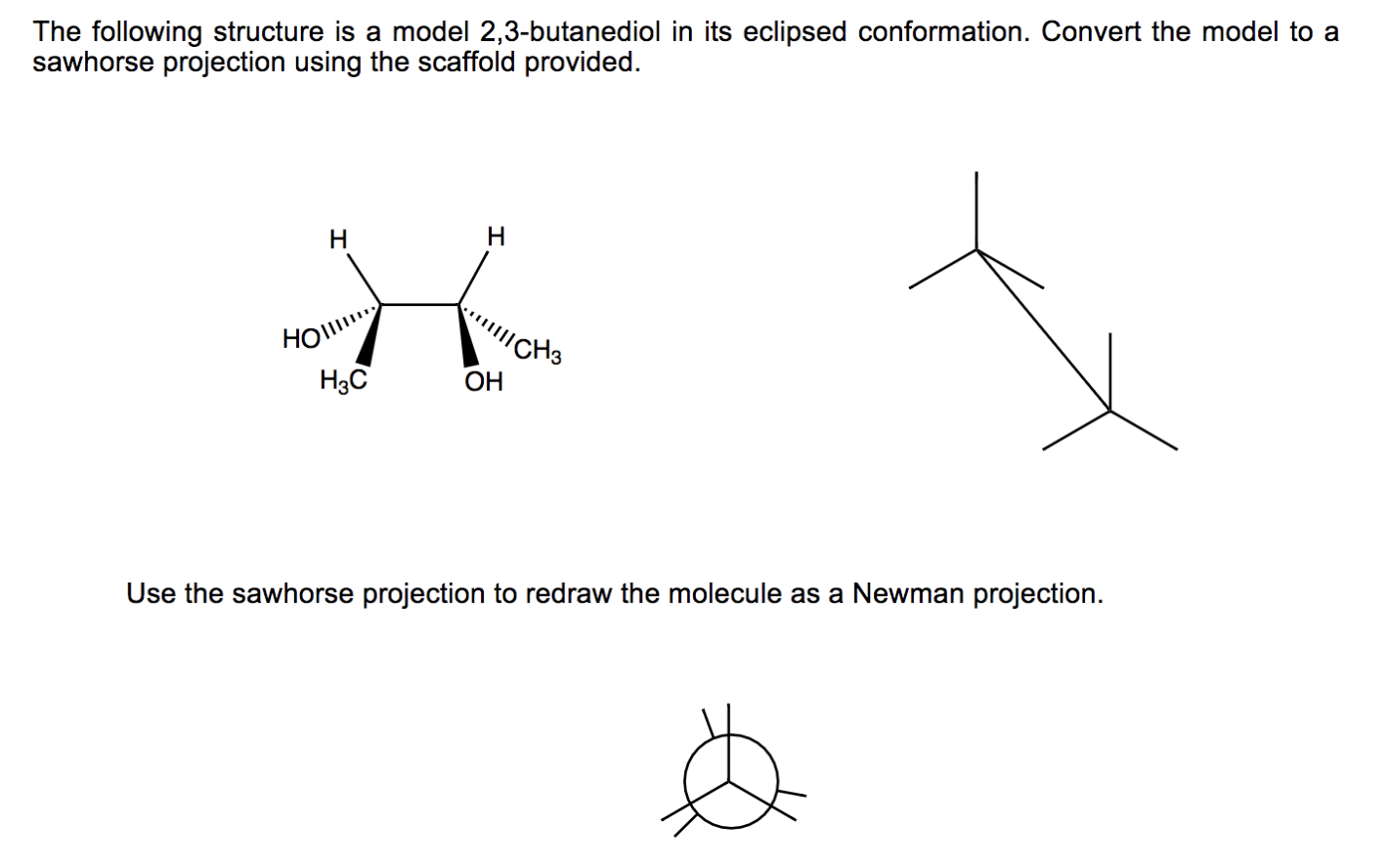 The following structure is a model 2,3-butanediol in its eclipsed conformation. Convert the model to a sawhorse projection using the scaffold provided.

H
H
HO
$CH_3$
$H_3C$
OH

Use the sawhorse projection to redraw the molecule as a Newman projection.